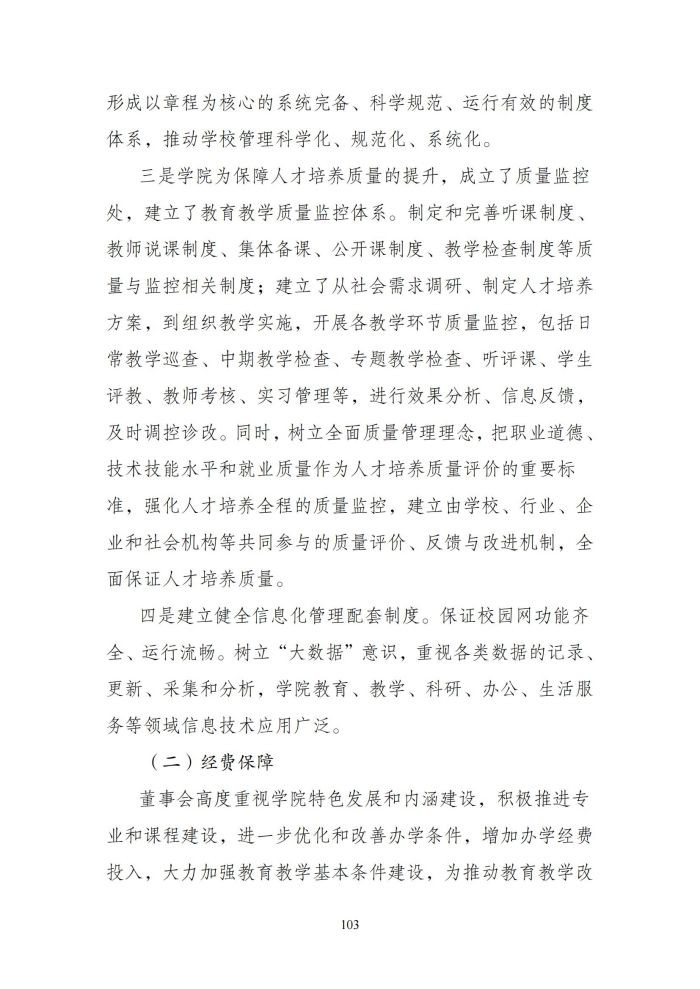 形成以章程为核心的系统完备、科学规范、运行有效的制度体系，推动学校管理科学化、规范化、系统化。

三是学院为保障人才培养质量的提升，成立了质量监控处，建立了教育教学质量监控体系。制定和完善听课制度、教师说课制度、集体备课、公开课制度、教学检查制度等质量与监控相关制度；建立了从社会需求调研、制定人才培养方案，到组织教学实施，开展各教学环节质量监控，包括日常教学巡查、中期教学检查、专题教学检查、听评课、学生评教、教师考核、实习管理等，进行效果分析、信息反馈，及时调控诊改。同时，树立全面质量管理理念，把职业道德、技术技能水平和就业质量作为人才培养质量评价的重要标准，强化人才培养全程的质量监控，建立由学校、行业、企业和社会机构等共同参与的质量评价、反馈与改进机制，全面保证人才培养质量。

四是建立健全信息化管理配套制度。保证校园网功能齐全、运行流畅。树立“大数据”意识，重视各类数据的记录、更新、采集和分析，学院教育、教学、科研、办公、生活服务等领域信息技术应用广泛。

（二）经费保障

董事会高度重视学院特色发展和内涵建设，积极推进专业和课程建设，进一步优化和改善办学条件，增加办学经费投入，大力加强教育教学基本条件建设，为推动教育教学改

103